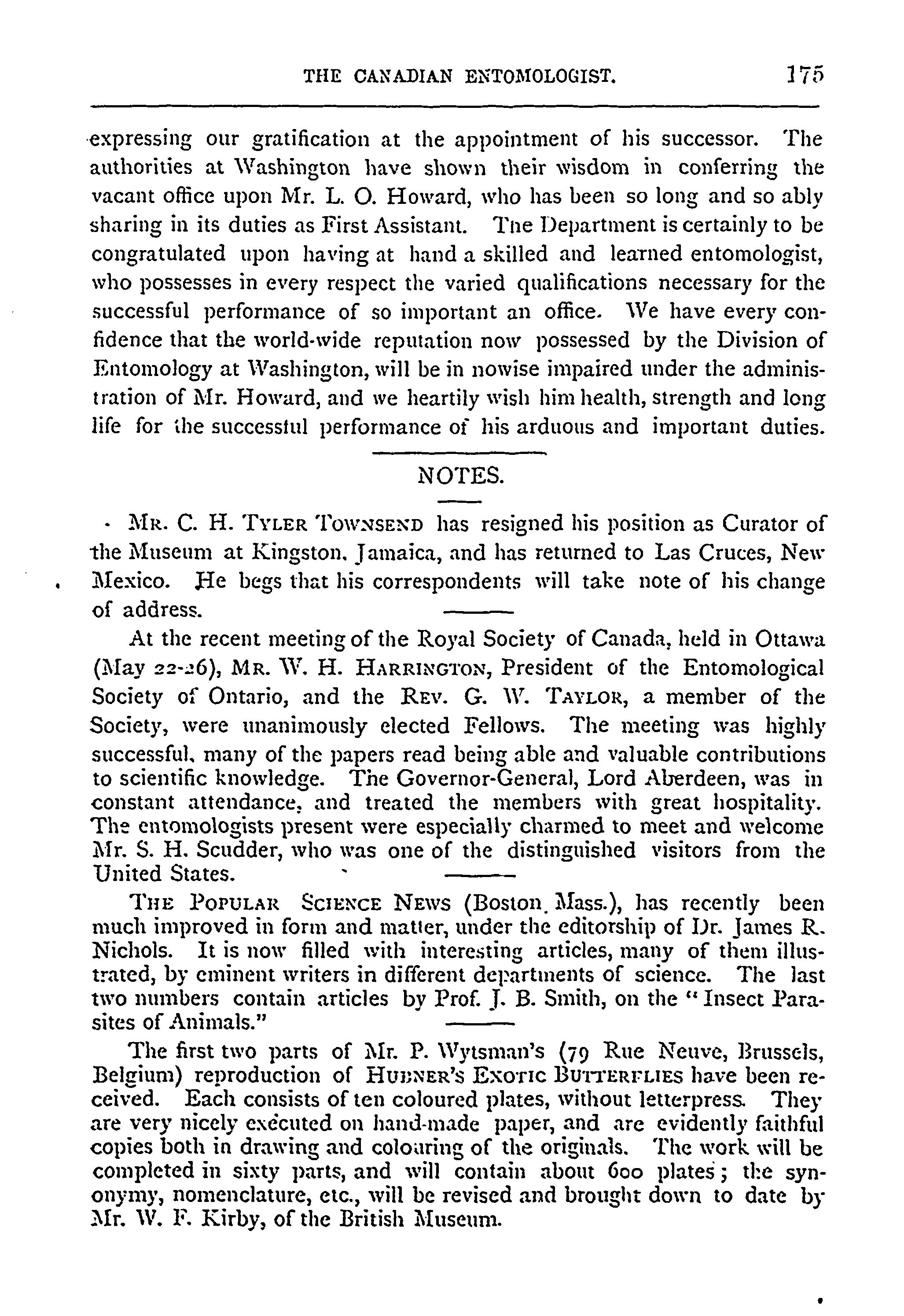 THE CANADIAN ENTOMOLOGIST. 175

expressing our gratification at the appointment of his successor. The authorities at Washington have shown their wisdom in conferring the vacant office upon Mr. L. O. Howard, who has been so long and so ably sharing in its duties as First Assistant. The Department is certainly to be congratulated upon having at hand a skilled and learned entomologist, who possesses in every respect the varied qualifications necessary for the successful performance of so important an office. We have every confidence that the world-wide reputation now possessed by the Division of Entomology at Washington, will be in nowise impaired under the administration of Mr. Howard, and we heartily wish him health, strength and long life for the successful performance of his arduous and important duties.

NOTES.

MR. C. H. TYLER TOWNSEND has resigned his position as Curator of the Museum at Kingston, Jamaica, and has returned to Las Cruces, New Mexico. He begs that his correspondents will take note of his change of address.

At the recent meeting of the Royal Society of Canada, held in Ottawa (May 22-26), MR. W. H. HARRINGTON, President of the Entomological Society of Ontario, and the REV. G. W. TAYLOR, a member of the Society, were unanimously elected Fellows. The meeting was highly successful, many of the papers read being able and valuable contributions to scientific knowledge. The Governor-General, Lord Aberdeen, was in constant attendance, and treated the members with great hospitality. The entomologists present were especially charmed to meet and welcome Mr. S. H. Scudder, who was one of the distinguished visitors from the United States.

THE POPULAR SCIENCE NEWS (Boston, Mass.), has recently been much improved in form and matter, under the editorship of Dr. James R. Nichols. It is now filled with interesting articles, many of them illustrated, by eminent writers in different departments of science. The last two numbers contain articles by Prof. J. B. Smith, on the "Insect Parasites of Animals."

The first two parts of Mr. P. Wytsman's (79 Rue Neuve, Brussels, Belgium) reproduction of HUBNER'S EXOTIC BUTTERFLIES have been received. Each consists of ten coloured plates, without letterpress. They are very nicely executed on hand-made paper, and are evidently faithful copies both in drawing and colouring of the originals. The work will be completed in sixty parts, and will contain about 600 plates; the synonymy, nomenclature, etc., will be revised and brought down to date by Mr. W. F. Kirby, of the British Museum.